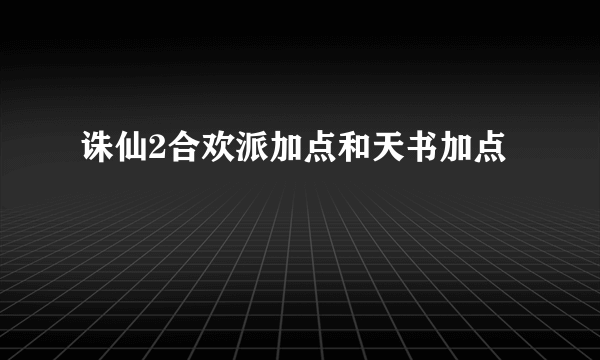 诛仙2合欢派加点和天书加点